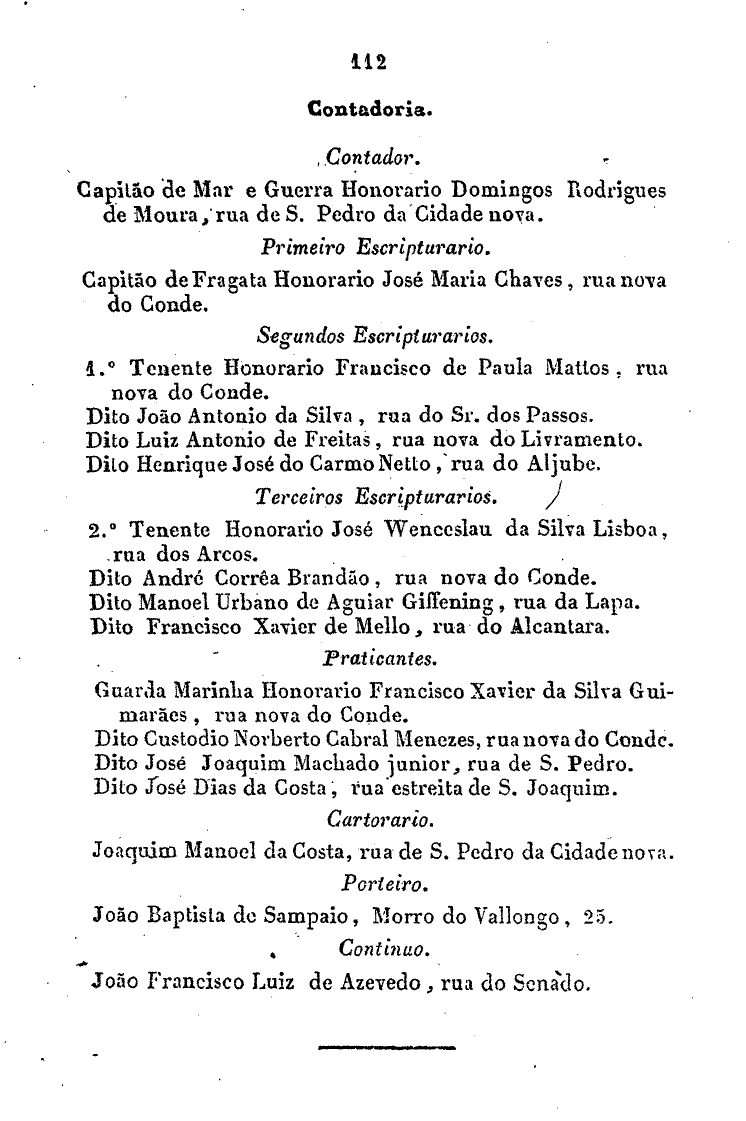 112

Contadoria.

Contador.

Capitão de Mar e Guerra Honorario Domingos Rodrigues de Moura, rua de S. Pedro da Cidade nova.

Primeiro Escripturario.

Capitão de Fragata Honorario José Maria Chaves, rua nova do Conde.

Segundos Escripturarios.

1.° Tenente Honorario Francisco de Paula Mattos, rua nova do Conde.
Dito João Antonio da Silva, rua do Sr. dos Passos.
Dito Luiz Antonio de Freitas, rua nova do Livramento.
Dito Henrique José do Carmo Netto, rua do Aljube.

Terceiros Escripturarios.

2.° Tenente Honorario José Wenceslau da Silva Lisboa, rua dos Arcos.
Dito André Corrêa Brandão, rua nova do Conde.
Dito Manoel Urbano de Aguiar Giffening, rua da Lapa.
Dito Francisco Xavier de Mello, rua do Alcantara.

Praticantes.

Guarda Marinha Honorario Francisco Xavier da Silva Guimarães, rua nova do Conde.
Dito Custodio Norberto Cabral Menezes, rua nova do Conde.
Dito José Joaquim Machado junior, rua de S. Pedro.
Dito José Dias da Costa, rua estreita de S. Joaquim.

Cartorario.

Joaquim Manoel da Costa, rua de S. Pedro da Cidade nova.

Porteiro.

João Baptista de Sampaio, Morro do Vallongo, 25.

Continuo.

João Francisco Luiz de Azevedo, rua do Senado.